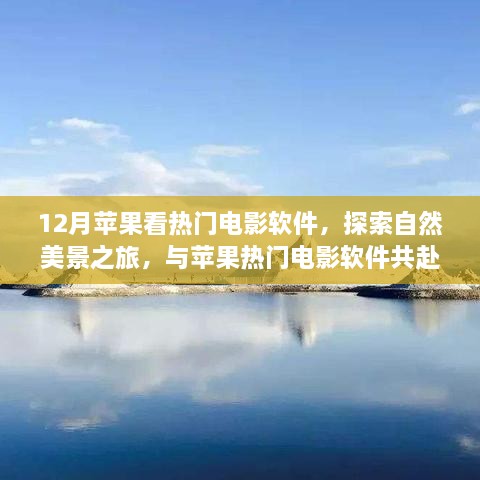 12月苹果看热门电影软件，探索自然美景之旅，与苹果热门电影软件共赴